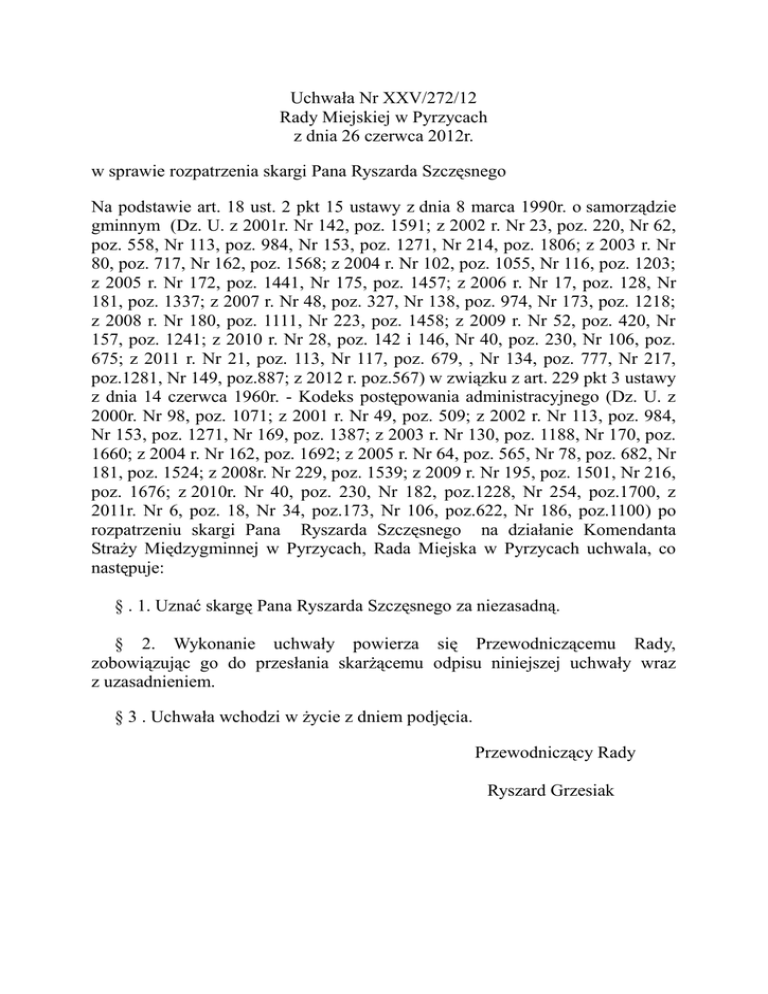 Uchwała Nr XXV/272/12
Rady Miejskiej w Pyrzycach
z dnia 26 czerwca 2012r.

w sprawie rozpatrzenia skargi Pana Ryszarda Szczęsnego

Na podstawie art. 18 ust. 2 pkt 15 ustawy z dnia 8 marca 1990r. o samorządzie gminnym (Dz. U. z 2001r. Nr 142, poz. 1591; z 2002 r. Nr 23, poz. 220, Nr 62, poz. 558, Nr 113, poz. 984, Nr 153, poz. 1271, Nr 214, poz. 1806; z 2003 r. Nr 80, poz. 717, Nr 162, poz. 1568; z 2004 r. Nr 102, poz. 1055, Nr 116, poz. 1203; z 2005 r. Nr 172, poz. 1441, Nr 175, poz. 1457; z 2006 r. Nr 17, poz. 128, Nr 181, poz. 1337; z 2007 r. Nr 48, poz. 327, Nr 138, poz. 974, Nr 173, poz. 1218; z 2008 r. Nr 180, poz. 1111, Nr 223, poz. 1458; z 2009 r. Nr 52, poz. 420, Nr 157, poz. 1241; z 2010 r. Nr 28, poz. 142 i 146, Nr 40, poz. 230, Nr 106, poz. 675; z 2011 r. Nr 21, poz. 113, Nr 117, poz. 679, , Nr 134, poz. 777, Nr 217, poz.1281, Nr 149, poz.887; z 2012 r. poz.567) w związku z art. 229 pkt 3 ustawy z dnia 14 czerwca 1960r. - Kodeks postępowania administracyjnego (Dz. U. z 2000r. Nr 98, poz. 1071; z 2001 r. Nr 49, poz. 509; z 2002 r. Nr 113, poz. 984, Nr 153, poz. 1271, Nr 169, poz. 1387; z 2003 r. Nr 130, poz. 1188, Nr 170, poz. 1660; z 2004 r. Nr 162, poz. 1692; z 2005 r. Nr 64, poz. 565, Nr 78, poz. 682, Nr 181, poz. 1524; z 2008r. Nr 229, poz. 1539; z 2009 r. Nr 195, poz. 1501, Nr 216, poz. 1676; z 2010r. Nr 40, poz. 230, Nr 182, poz.1228, Nr 254, poz.1700, z 2011r. Nr 6, poz. 18, Nr 34, poz.173, Nr 106, poz.622, Nr 186, poz.1100) po rozpatrzeniu skargi Pana Ryszarda Szczęsnego na działanie Komendanta Straży Międzygminnej w Pyrzycach, Rada Miejska w Pyrzycach uchwala, co następuje:

§ . 1. Uznać skargę Pana Ryszarda Szczęsnego za niezasadną.

§ 2. Wykonanie uchwały powierza się Przewodniczącemu Rady, zobowiązując go do przesłania skarżącemu odpisu niniejszej uchwały wraz z uzasadnieniem.

§ 3 . Uchwała wchodzi w życie z dniem podjęcia.

Przewodniczący Rady

Ryszard Grzesiak